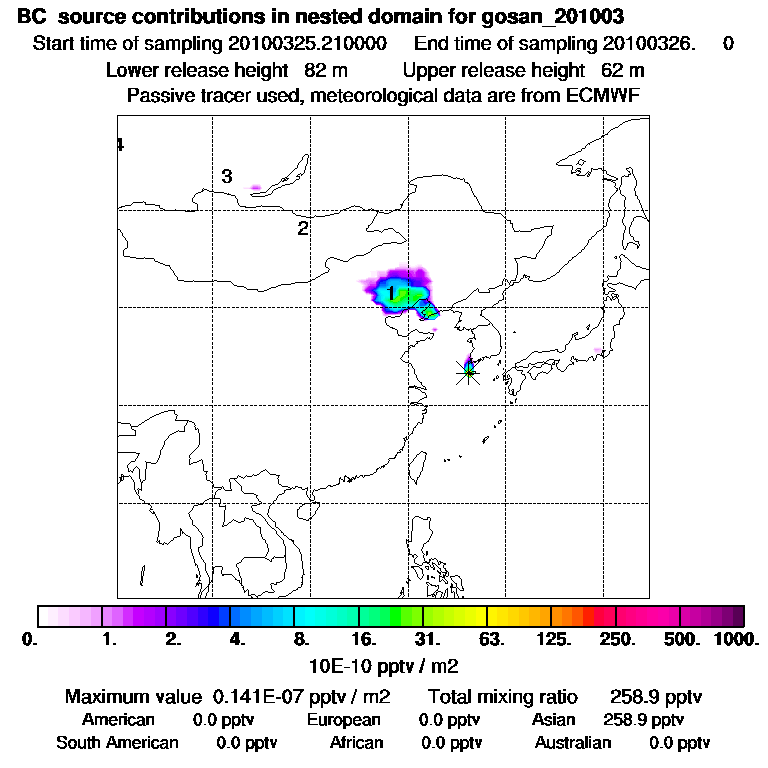 BC source contributions in nested domain for gosan_201003
Start time of sampling 20100325.210000 End time of sampling 20100326. 0
Lower release height 82 m Upper release height 62 m
Passive tracer used, meteorological data are from ECMWF

4
3
2
1

0. 1. 2. 4. 8. 16. 31. 63. 125. 250. 500. 1000.
10E-10 pptv / m2

Maximum value 0.141E-07 pptv / m2 Total mixing ratio 258.9 pptv
American 0.0 pptv European 0.0 pptv Asian 258.9 pptv
South American 0.0 pptv African 0.0 pptv Australian 0.0 pptv